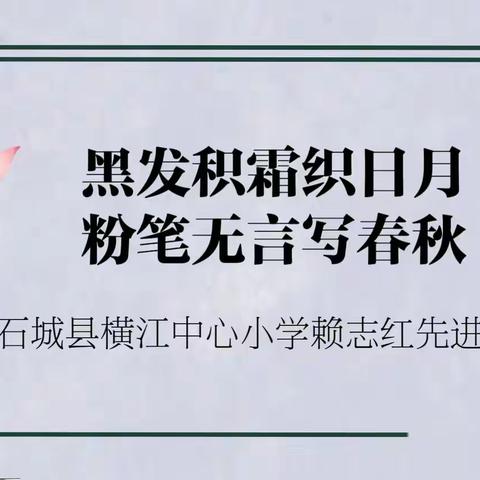 黑发积霜织日月
粉笔无言写春秋

石城县横江中心小学赖志红先进